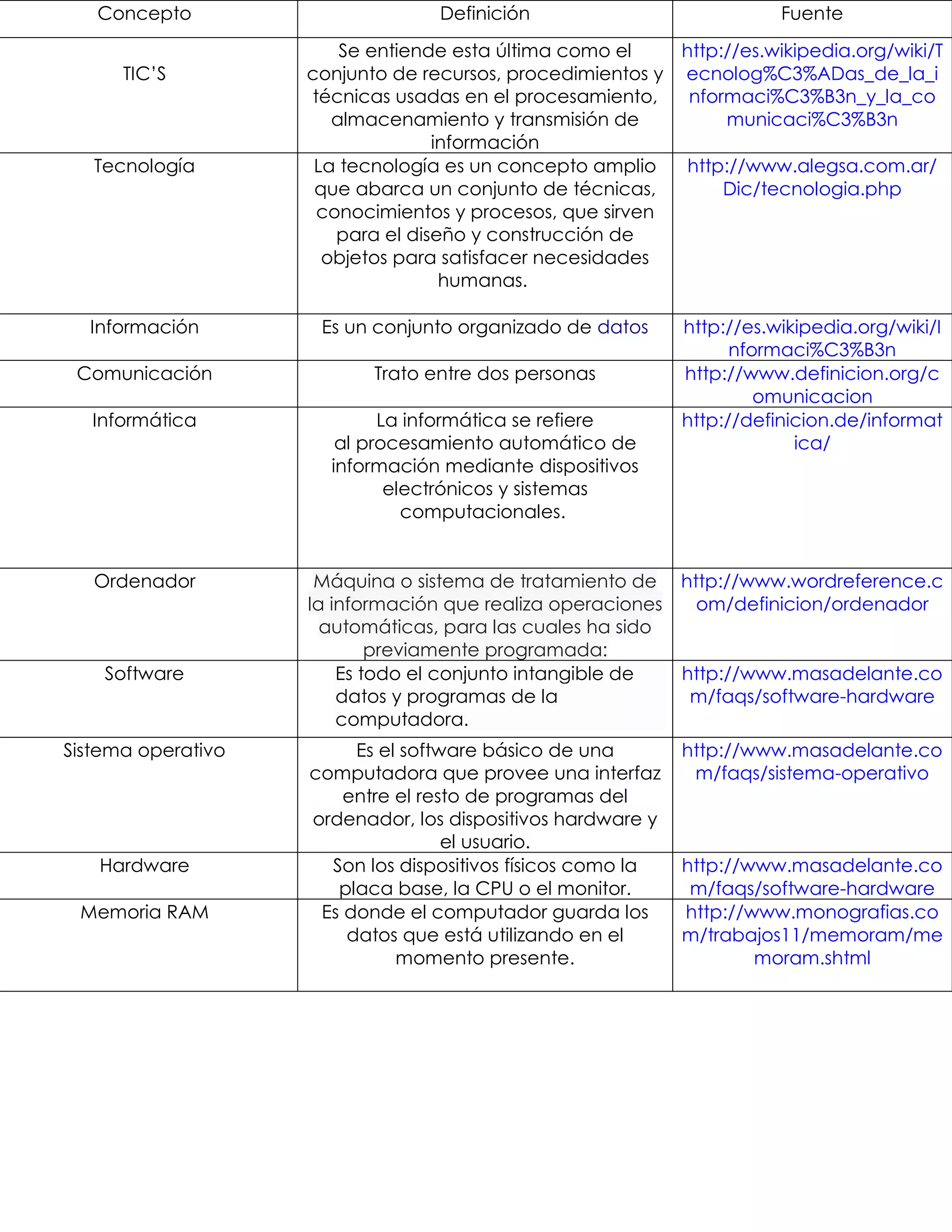 | Concepto | Definición | Fuente |
|---|---|---|
| TIC'S | Se entiende esta última como el conjunto de recursos, procedimientos y técnicas usadas en el procesamiento, almacenamiento y transmisión de información | http://es.wikipedia.org/wiki/Tecnolog%C3%ADas_de_la_informaci%C3%B3n_y_la_comunicaci%C3%B3n |
| Tecnología | La tecnología es un concepto amplio que abarca un conjunto de técnicas, conocimientos y procesos, que sirven para el diseño y construcción de objetos para satisfacer necesidades humanas. | http://www.alegsa.com.ar/Dic/tecnologia.php |
| Información | Es un conjunto organizado de datos | http://es.wikipedia.org/wiki/Informaci%C3%B3n |
| Comunicación | Trato entre dos personas | http://www.definicion.org/comunicacion |
| Informática | La informática se refiere al procesamiento automático de información mediante dispositivos electrónicos y sistemas computacionales. | http://definicion.de/informatica/ |
| Ordenador | Máquina o sistema de tratamiento de la información que realiza operaciones automáticas, para las cuales ha sido previamente programada: | http://www.wordreference.com/definicion/ordenador |
| Software | Es todo el conjunto intangible de datos y programas de la computadora. | http://www.masadelante.com/faqs/software-hardware |
| Sistema operativo | Es el software básico de una computadora que provee una interfaz entre el resto de programas del ordenador, los dispositivos hardware y el usuario. | http://www.masadelante.com/faqs/sistema-operativo |
| Hardware | Son los dispositivos físicos como la placa base, la CPU o el monitor. | http://www.masadelante.com/faqs/software-hardware |
| Memoria RAM | Es donde el computador guarda los datos que está utilizando en el momento presente. | http://www.monografias.com/trabajos11/memoram/memoram.shtml |